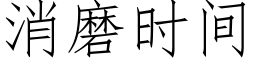 消磨时间